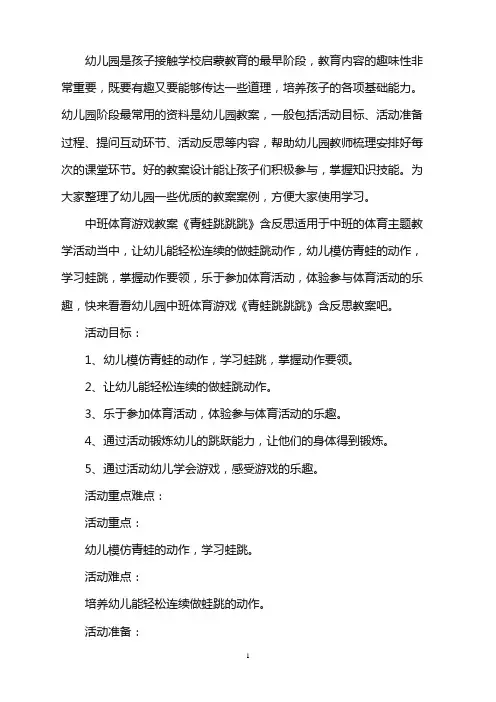 幼儿园是孩子接触学校启蒙教育的最早阶段，教育内容的趣味性非常重要，既要有趣又要能够传达一些道理，培养孩子的各项基础能力。幼儿园阶段最常用的资料是幼儿园教案，一般包括活动目标、活动准备过程、提问互动环节、活动反思等内容，帮助幼儿园教师梳理安排好每次的课堂环节。好的教案设计能让孩子们积极参与，掌握知识技能。为大家整理了幼儿园一些优质的教案案例，方便大家使用学习。

中班体育游戏教案《青蛙跳跳跳》含反思适用于中班的体育主题教学活动当中，让幼儿能轻松连续的做蛙跳动作，幼儿模仿青蛙的动作，学习蛙跳，掌握动作要领，乐于参加体育活动，体验参与体育活动的乐趣，快来看看幼儿园中班体育游戏《青蛙跳跳跳》含反思教案吧。

活动目标：

1、幼儿模仿青蛙的动作，学习蛙跳，掌握动作要领。

2、让幼儿能轻松连续的做蛙跳动作。

3、乐于参加体育活动，体验参与体育活动的乐趣。

4、通过活动锻炼幼儿的跳跃能力，让他们的身体得到锻炼。

5、通过活动幼儿学会游戏，感受游戏的乐趣。

活动重点难点：

活动重点：

幼儿模仿青蛙的动作，学习蛙跳。

活动难点：

培养幼儿能轻松连续做蛙跳的动作。

活动准备：

1